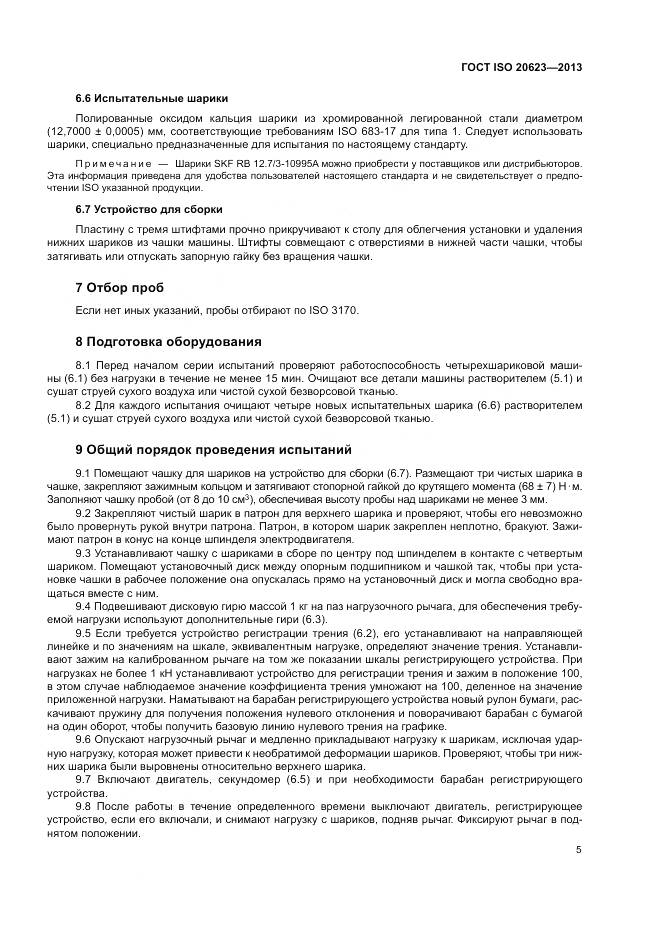 ГОСТ ISO 20623—2013

6.6 Испытательные шарики

Полированные оксидом кальция шарики из хромированной легированной стали диаметром (12,7000 ± 0,0005) мм, соответствующие требованиям ISO 683-17 для типа 1. Следует использовать шарики, специально предназначенные для испытания по настоящему стандарту.

Примечание — Шарики SKF RB 12.7/3-10995A можно приобрести у поставщиков или дистрибьюторов. Эта информация приведена для удобства пользователей настоящего стандарта и не свидетельствует о предпочтении ISO указанной продукции.

6.7 Устройство для сборки

Пластину с тремя штифтами прочно прикручивают к столу для облегчения установки и удаления нижних шариков из чашки машины. Штифты совмещают с отверстиями в нижней части чашки, чтобы затягивать или отпускать запорную гайку без вращения чашки.

7 Отбор проб

Если нет иных указаний, пробы отбирают по ISO 3170.

8 Подготовка оборудования

8.1 Перед началом серии испытаний проверяют работоспособность четырехшариковой машины (6.1) без нагрузки в течение не менее 15 мин. Очищают все детали машины растворителем (5.1) и сушат струей сухого воздуха или чистой сухой безворсовой тканью.

8.2 Для каждого испытания очищают четыре новых испытательных шарика (6.6) растворителем (5.1) и сушат струей сухого воздуха или чистой сухой безворсовой тканью.

9 Общий порядок проведения испытаний

9.1 Помещают чашку для шариков на устройство для сборки (6.7). Размещают три чистых шарика в чашке, закрепляют зажимным кольцом и затягивают стопорной гайкой до крутящего момента (68 ± 7) Н·м. Заполняют чашку пробой (от 8 до 10 см$^3$), обеспечивая высоту пробы над шариками не менее 3 мм.

9.2 Закрепляют чистый шарик в патрон для верхнего шарика и проверяют, чтобы его невозможно было провернуть рукой внутри патрона. Патрон, в котором шарик закреплен неплотно, бракуют. Зажимают патрон в конус на конце шпинделя электродвигателя.

9.3 Устанавливают чашку с шариками в сборе по центру под шпинделем в контакте с четвертым шариком. Помещают установочный диск между опорным подшипником и чашкой так, чтобы при установке чашки в рабочее положение она опускалась прямо на установочный диск и могла свободно вращаться вместе с ним.

9.4 Подвешивают дисковую гирю массой 1 кг на паз нагрузочного рычага, для обеспечения требуемой нагрузки используют дополнительные гири (6.3).

9.5 Если требуется устройство регистрации трения (6.2), его устанавливают на направляющей линейке и по значениям на шкале, эквивалентным нагрузке, определяют значение трения. Устанавливают зажим на калиброванном рычаге на том же показании шкалы регистрирующего устройства. При нагрузках не более 1 кН устанавливают устройство для регистрации трения и зажим в положение 100, в этом случае наблюдаемое значение коэффициента трения умножают на 100, деленное на значение приложенной нагрузки. Наматывают на барабан регистрирующего устройства новый рулон бумаги, раскачивают пружину для получения положения нулевого отклонения и поворачивают барабан с бумагой на один оборот, чтобы получить базовую линию нулевого трения на графике.

9.6 Опускают нагрузочный рычаг и медленно прикладывают нагрузку к шарикам, исключая ударную нагрузку, которая может привести к необратимой деформации шариков. Проверяют, чтобы три нижних шарика были выровнены относительно верхнего шарика.

9.7 Включают двигатель, секундомер (6.5) и при необходимости барабан регистрирующего устройства.

9.8 После работы в течение определенного времени выключают двигатель, регистрирующее устройство, если его включали, и снимают нагрузку с шариков, подняв рычаг. Фиксируют рычаг в поднятом положении.

5